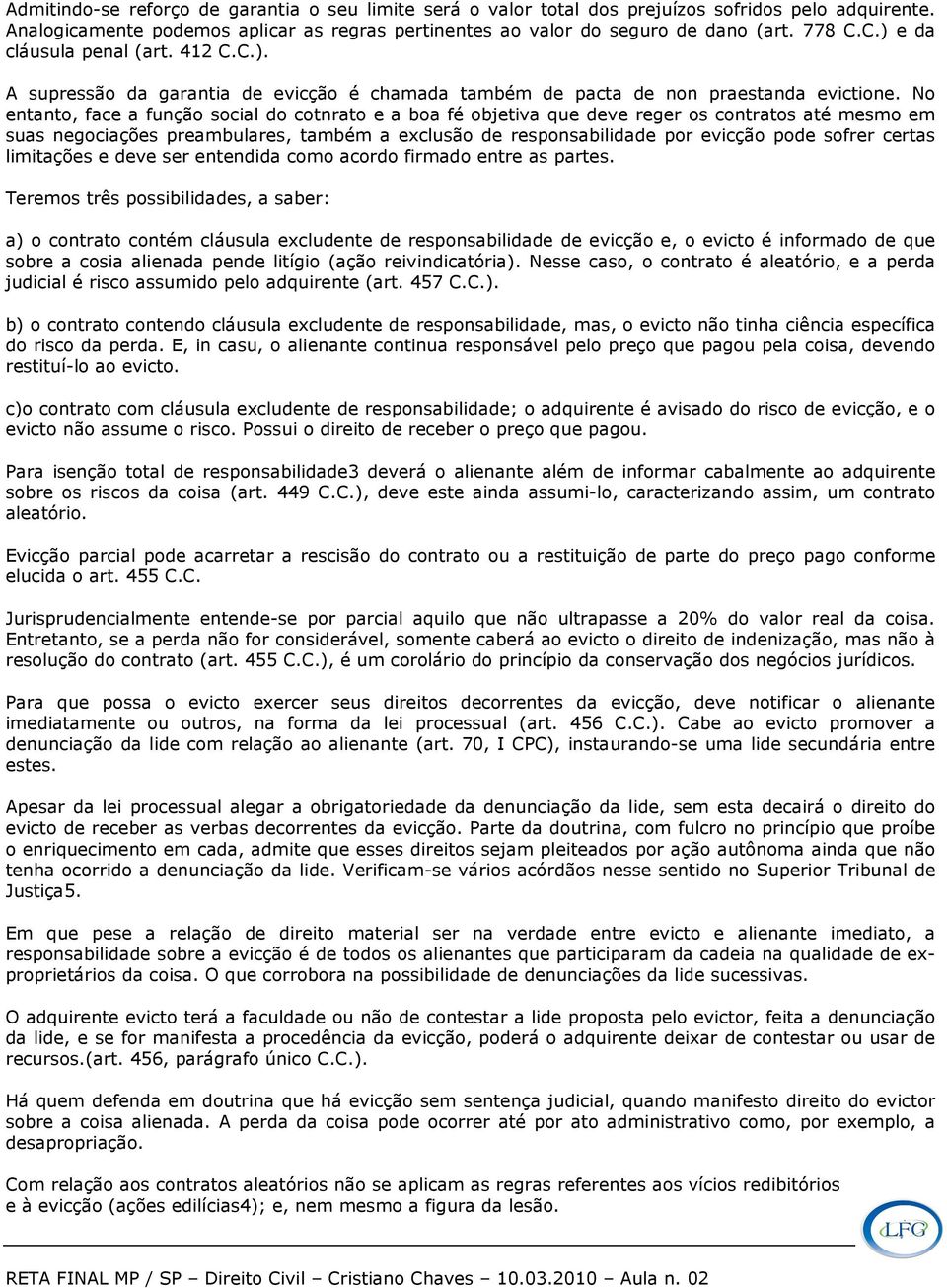 Admitindo-se reforço de garantia o seu limite será o valor total dos prejuízos sofridos pelo adquirente. Analogicamente podemos aplicar as regras pertinentes ao valor do seguro de dano (art. 778 C.C.) e da cláusula penal (art. 412 C.C.).

A supressão da garantia de evicção é chamada também de pacta de non praestanda evictione. No entanto, face a função social do cotnrato e a boa fé objetiva que deve reger os contratos até mesmo em suas negociações preambulares, também a exclusão de responsabilidade por evicção pode sofrer certas limitações e deve ser entendida como acordo firmado entre as partes.

Teremos três possibilidades, a saber:

a) o contrato contém cláusula excludente de responsabilidade de evicção e, o evicto é informado de que sobre a cosia alienada pende litígio (ação reivindicatória). Nesse caso, o contrato é aleatório, e a perda judicial é risco assumido pelo adquirente (art. 457 C.C.).

b) o contrato contendo cláusula excludente de responsabilidade, mas, o evicto não tinha ciência específica do risco da perda. E, in casu, o alienante continua responsável pelo preço que pagou pela coisa, devendo restituí-lo ao evicto.

c)o contrato com cláusula excludente de responsabilidade; o adquirente é avisado do risco de evicção, e o evicto não assume o risco. Possui o direito de receber o preço que pagou.

Para isenção total de responsabilidade3 deverá o alienante além de informar cabalmente ao adquirente sobre os riscos da coisa (art. 449 C.C.), deve este ainda assumi-lo, caracterizando assim, um contrato aleatório.

Evicção parcial pode acarretar a rescisão do contrato ou a restituição de parte do preço pago conforme elucida o art. 455 C.C.

Jurisprudencialmente entende-se por parcial aquilo que não ultrapasse a 20% do valor real da coisa. Entretanto, se a perda não for considerável, somente caberá ao evicto o direito de indenização, mas não à resolução do contrato (art. 455 C.C.), é um corolário do princípio da conservação dos negócios jurídicos.

Para que possa o evicto exercer seus direitos decorrentes da evicção, deve notificar o alienante imediatamente ou outros, na forma da lei processual (art. 456 C.C.). Cabe ao evicto promover a denunciação da lide com relação ao alienante (art. 70, I CPC), instaurando-se uma lide secundária entre estes.

Apesar da lei processual alegar a obrigatoriedade da denunciação da lide, sem esta decairá o direito do evicto de receber as verbas decorrentes da evicção. Parte da doutrina, com fulcro no princípio que proíbe o enriquecimento em cada, admite que esses direitos sejam pleiteados por ação autônoma ainda que não tenha ocorrido a denunciação da lide. Verificam-se vários acórdãos nesse sentido no Superior Tribunal de Justiça5.

Em que pese a relação de direito material ser na verdade entre evicto e alienante imediato, a responsabilidade sobre a evicção é de todos os alienantes que participaram da cadeia na qualidade de ex-proprietários da coisa. O que corrobora na possibilidade de denunciações da lide sucessivas.

O adquirente evicto terá a faculdade ou não de contestar a lide proposta pelo evictor, feita a denunciação da lide, e se for manifesta a procedência da evicção, poderá o adquirente deixar de contestar ou usar de recursos.(art. 456, parágrafo único C.C.).

Há quem defenda em doutrina que há evicção sem sentença judicial, quando manifesto direito do evictor sobre a coisa alienada. A perda da coisa pode ocorrer até por ato administrativo como, por exemplo, a desapropriação.

Com relação aos contratos aleatórios não se aplicam as regras referentes aos vícios redibitórios e à evicção (ações edilícias4); e, nem mesmo a figura da lesão.

LFG

RETA FINAL MP / SP – Direito Civil – Cristiano Chaves – 10.03.2010 – Aula n. 02